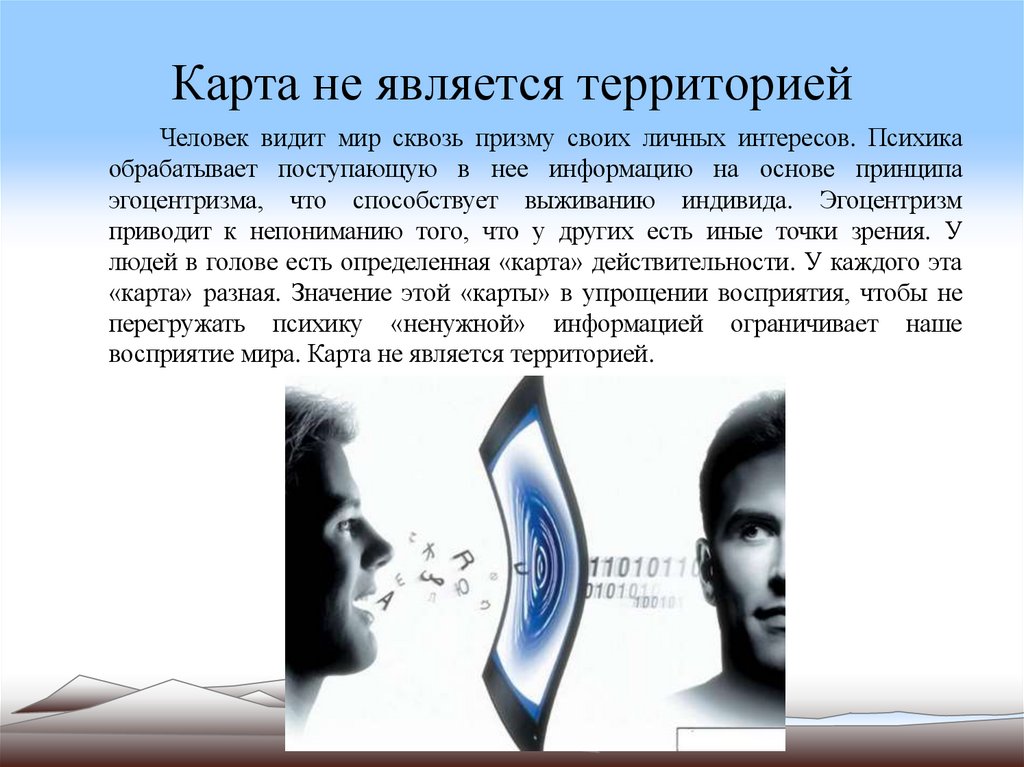 Карта не является территорией

Человек видит мир сквозь призму своих личных интересов. Психика обрабатывает поступающую в нее информацию на основе принципа эгоцентризма, что способствует выживанию индивида. Эгоцентризм приводит к непониманию того, что у других есть иные точки зрения. У людей в голове есть определенная «карта» действительности. У каждого эта «карта» разная. Значение этой «карты» в упрощении восприятия, чтобы не перегружать психику «ненужной» информацией ограничивает наше восприятие мира. Карта не является территорией.